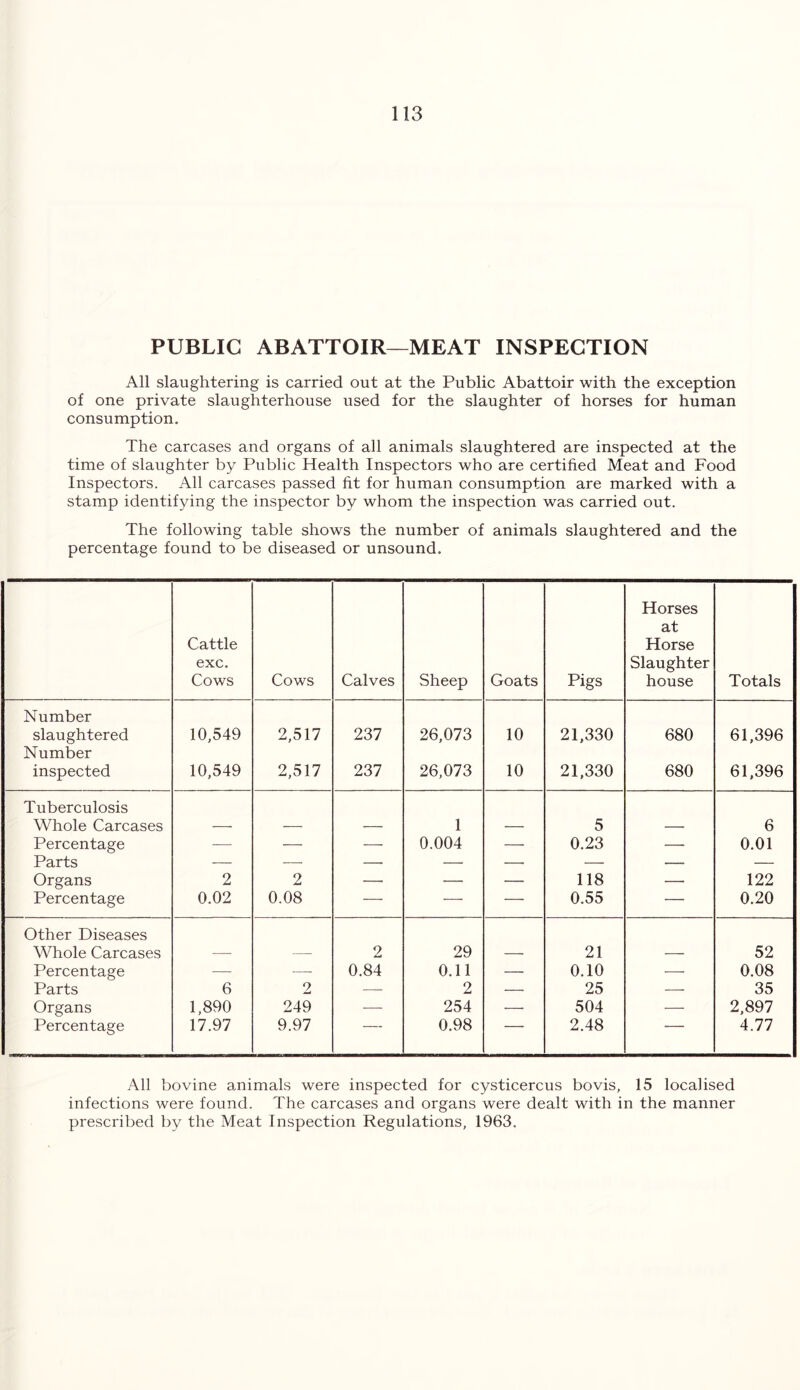 113

PUBLIC ABATTOIR—MEAT INSPECTION

All slaughtering is carried out at the Public Abattoir with the exception of one private slaughterhouse used for the slaughter of horses for human consumption.

The carcases and organs of all animals slaughtered are inspected at the time of slaughter by Public Health Inspectors who are certified Meat and Food Inspectors. All carcases passed fit for human consumption are marked with a stamp identifying the inspector by whom the inspection was carried out.

The following table shows the number of animals slaughtered and the percentage found to be diseased or unsound.

| | Cattle exc. Cows | Cows | Calves | Sheep | Goats | Pigs | Horses at Horse Slaughter house | Totals |
|---|---|---|---|---|---|---|---|---|
| Number slaughtered | 10,549 | 2,517 | 237 | 26,073 | 10 | 21,330 | 680 | 61,396 |
| Number inspected | 10,549 | 2,517 | 237 | 26,073 | 10 | 21,330 | 680 | 61,396 |
| Tuberculosis | | | | | | | | |
| Whole Carcases | — | — | — | 1 | — | 5 | — | 6 |
| Percentage | — | — | — | 0.004 | — | 0.23 | — | 0.01 |
| Parts | — | — | — | — | — | — | — | — |
| Organs | 2 | 2 | — | — | — | 118 | — | 122 |
| Percentage | 0.02 | 0.08 | — | — | — | 0.55 | — | 0.20 |
| Other Diseases | | | | | | | | |
| Whole Carcases | — | — | 2 | 29 | — | 21 | — | 52 |
| Percentage | — | — | 0.84 | 0.11 | — | 0.10 | — | 0.08 |
| Parts | 6 | 2 | — | 2 | — | 25 | — | 35 |
| Organs | 1,890 | 249 | — | 254 | — | 504 | — | 2,897 |
| Percentage | 17.97 | 9.97 | — | 0.98 | — | 2.48 | — | 4.77 |

All bovine animals were inspected for cysticercus bovis, 15 localised infections were found. The carcases and organs were dealt with in the manner prescribed by the Meat Inspection Regulations, 1963.